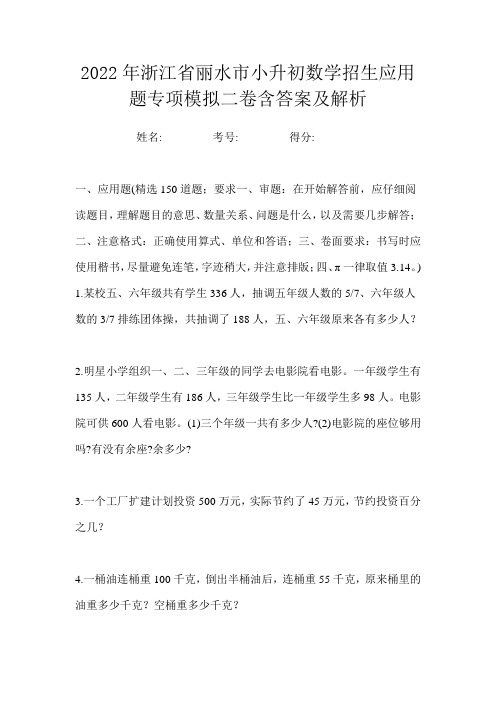 2022年浙江省丽水市小升初数学招生应用题专项模拟二卷含答案及解析

姓名:　　考号:　　得分:

一、应用题(精选150道题；要求一、审题：在开始解答前，应仔细阅读题目，理解题目的意思、数量关系、问题是什么，以及需要几步解答；二、注意格式：正确使用算式、单位和答语；三、卷面要求：书写时应使用楷书，尽量避免连笔，字迹稍大，并注意排版；四、π一律取值3.14。)

1.某校五、六年级共有学生336人，抽调五年级人数的5/7、六年级人数的3/7排练团体操，共抽调了188人，五、六年级原来各有多少人？

2.明星小学组织一、二、三年级的同学去电影院看电影。一年级学生有135人，二年级学生有186人，三年级学生比一年级学生多98人。电影院可供600人看电影。(1)三个年级一共有多少人?(2)电影院的座位够用吗?有没有余座?余多少?

3.一个工厂扩建计划投资500万元，实际节约了45万元，节约投资百分之几？

4.一桶油连桶重100千克，倒出半桶油后，连桶重55千克，原来桶里的油重多少千克？空桶重多少千克？